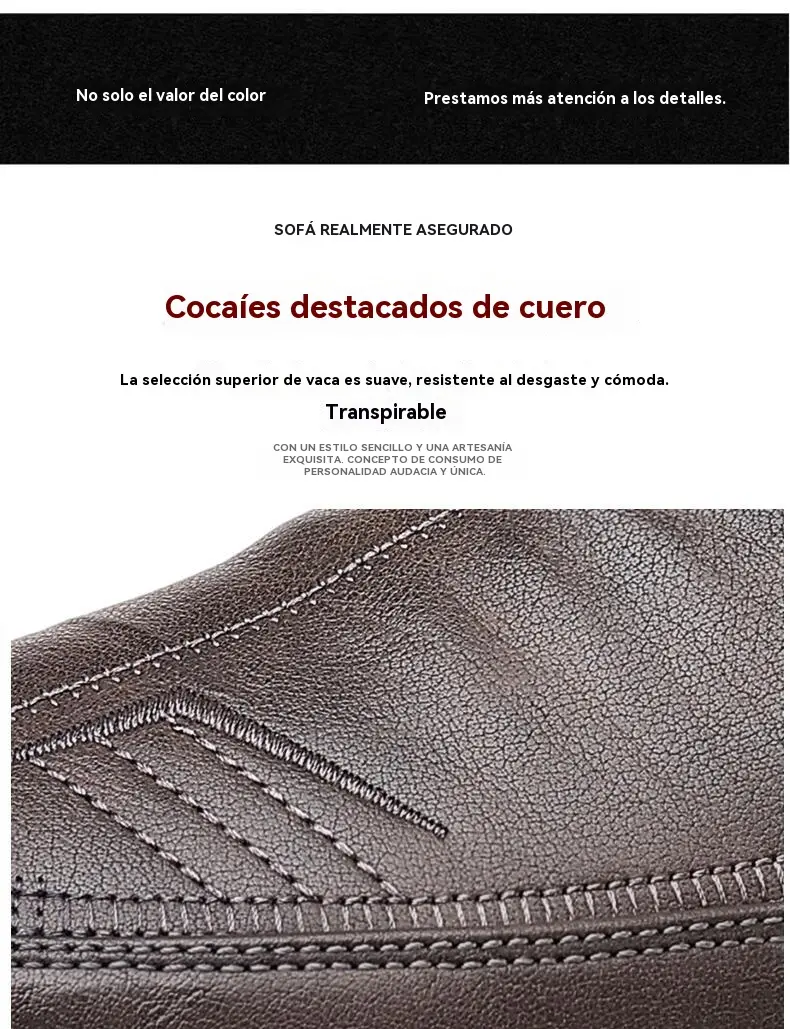 No solo el valor del color

Prestamos más atención a los detalles.

SOFÁ REALMENTE ASEGURADO

Cocaíes destacados de cuero

La selección superior de vaca es suave, resistente al desgaste y cómoda.

Transpirable

CON UN ESTILO SENCILLO Y UNA ARTESANÍA EXQUISITA. CONCEPTO DE CONSUMO DE PERSONALIDAD AUDACIA Y ÚNICA.